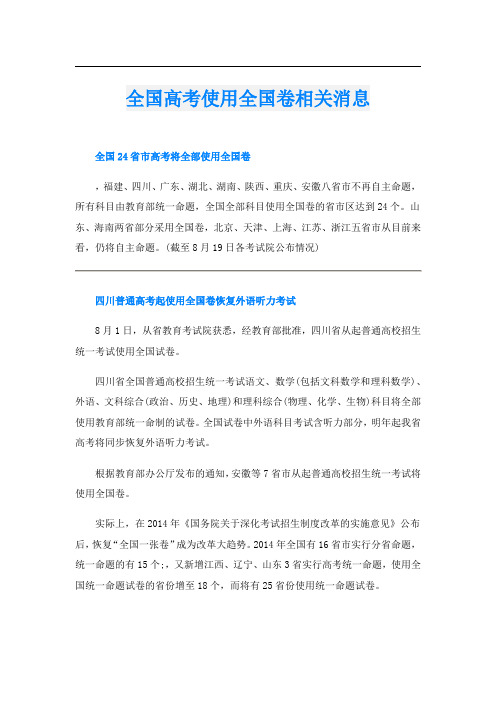 全国高考使用全国卷相关消息

全国24省市高考将全部使用全国卷

，福建、四川、广东、湖北、湖南、陕西、重庆、安徽八省市不再自主命题，所有科目由教育部统一命题，全国全部科目使用全国卷的省市区达到24个。山东、海南两省部分采用全国卷，北京、天津、上海、江苏、浙江五省市从目前来看，仍将自主命题。(截至8月19日各考试院公布情况)

四川普通高考起使用全国卷恢复外语听力考试

8月1日，从省教育考试院获悉，经教育部批准，四川省从起普通高校招生统一考试使用全国试卷。

四川省全国普通高校招生统一考试语文、数学(包括文科数学和理科数学)、外语、文科综合(政治、历史、地理)和理科综合(物理、化学、生物)科目将全部使用教育部统一命制的试卷。全国试卷中外语科目考试含听力部分，明年起我省高考将同步恢复外语听力考试。

根据教育部办公厅发布的通知，安徽等7省市从起普通高校招生统一考试将使用全国卷。

实际上，在2014年《国务院关于深化考试招生制度改革的实施意见》公布后，恢复“全国一张卷”成为改革大趋势。2014年全国有16省市实行分省命题，统一命题的有15个;，又新增江西、辽宁、山东3省实行高考统一命题，使用全国统一命题试卷的省份增至18个，而将有25省份使用统一命题试卷。